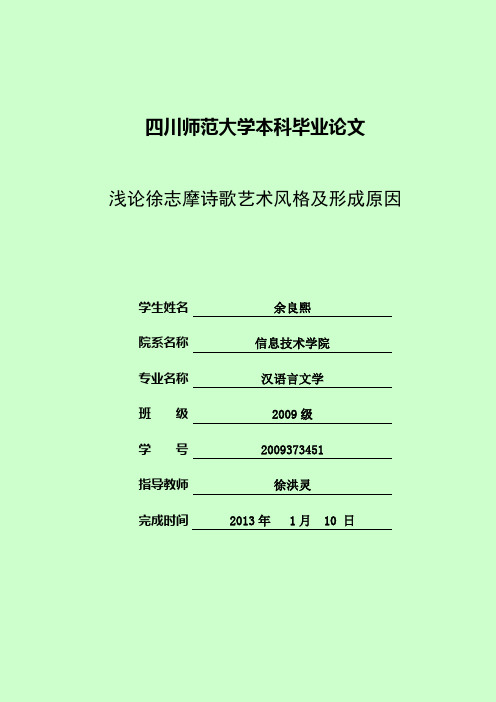 四川师范大学本科毕业论文

浅论徐志摩诗歌艺术风格及形成原因

学生姓名 余良熙

院系名称 信息技术学院

专业名称 汉语言文学

班 级 2009 级

学 号 2009373451

指导教师 徐洪灵

完成时间 2013 年 1 月 10 日